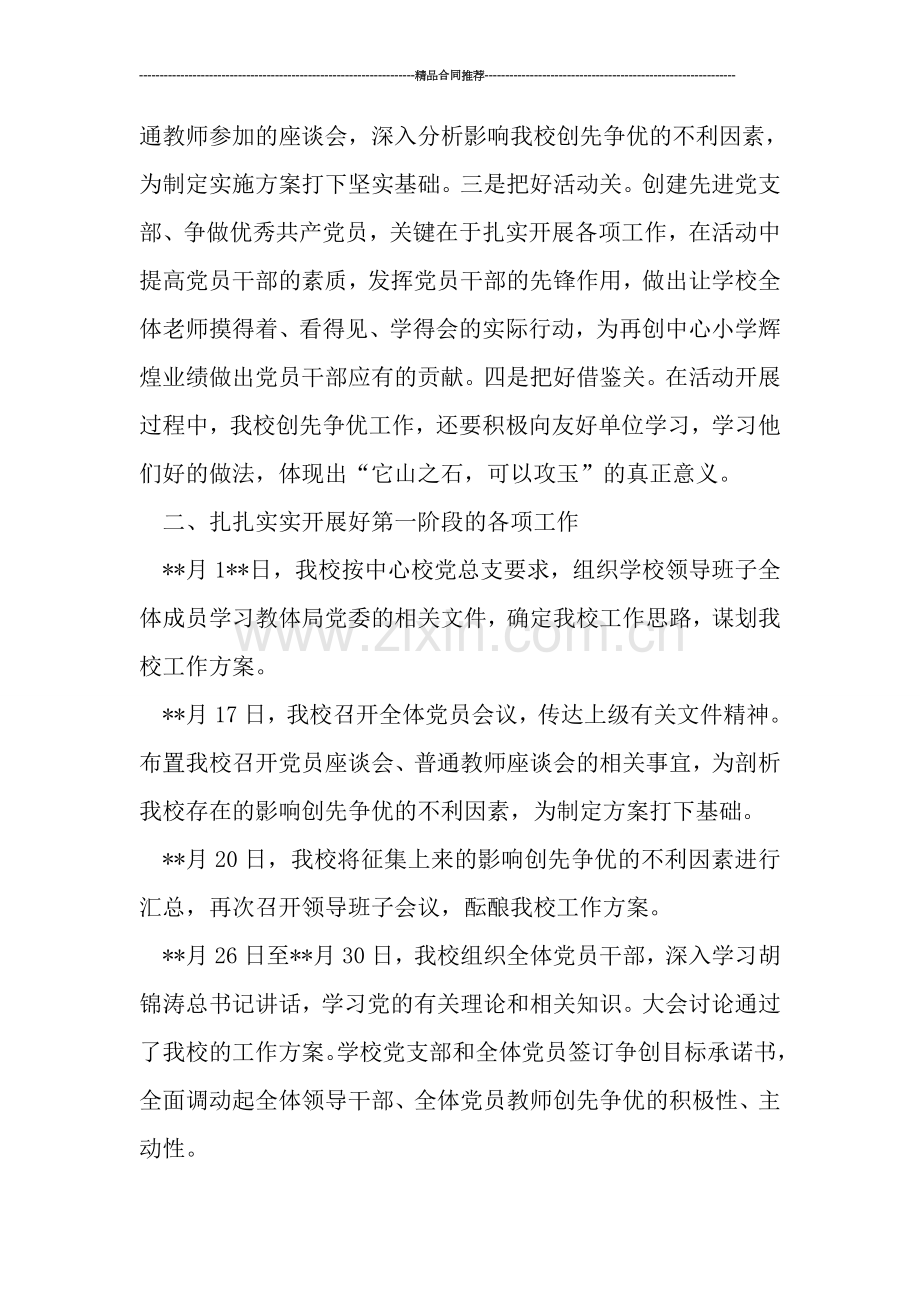 精品合同推荐

通教师参加的座谈会，深入分析影响我校创先争优的不利因素，为制定实施方案打下坚实基础。三是把好活动关。创建先进党支部、争做优秀共产党员，关键在于扎实开展各项工作，在活动中提高党员干部的素质，发挥党员干部的先锋作用，做出让学校全体老师摸得着、看得见、学得会的实际行动，为再创中心小学辉煌业绩做出党员干部应有的贡献。四是把好借鉴关。在活动开展过程中，我校创先争优工作，还要积极向友好单位学习，学习他们好的做法，体现出“它山之石，可以攻玉”的真正意义。

二、扎扎实实开展好第一阶段的各项工作

**月1**日，我校按中心校党总支要求，组织学校领导班子全体成员学习教体局党委的相关文件，确定我校工作思路，谋划我校工作方案。

**月17日，我校召开全体党员会议，传达上级有关文件精神。布置我校召开党员座谈会、普通教师座谈会的相关事宜，为剖析我校存在的影响创先争优的不利因素，为制定方案打下基础。

**月20日，我校将征集上来的影响创先争优的不利因素进行汇总，再次召开领导班子会议，酝酿我校工作方案。

**月26日至**月30日，我校组织全体党员干部，深入学习胡锦涛总书记讲话，学习党的有关理论和相关知识。大会讨论通过了我校的工作方案。学校党支部和全体党员签订争创目标承诺书，全面调动起全体领导干部、全体党员教师创先争优的积极性、主动性。

www.zixin.com.cn